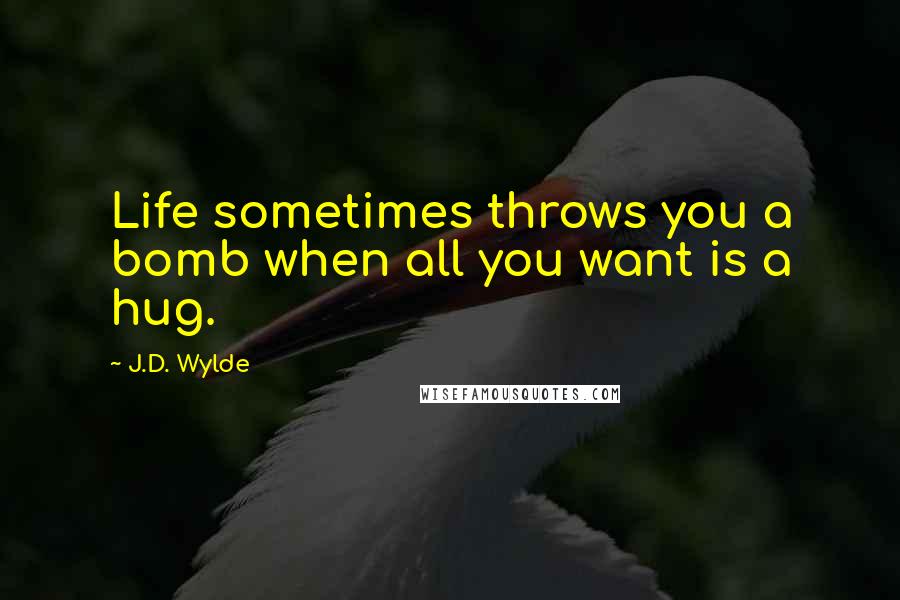 Life sometimes throws you a bomb when all you want is a hug.

~ J.D. Wylde

WISEFAMOUSQUOTES.COM